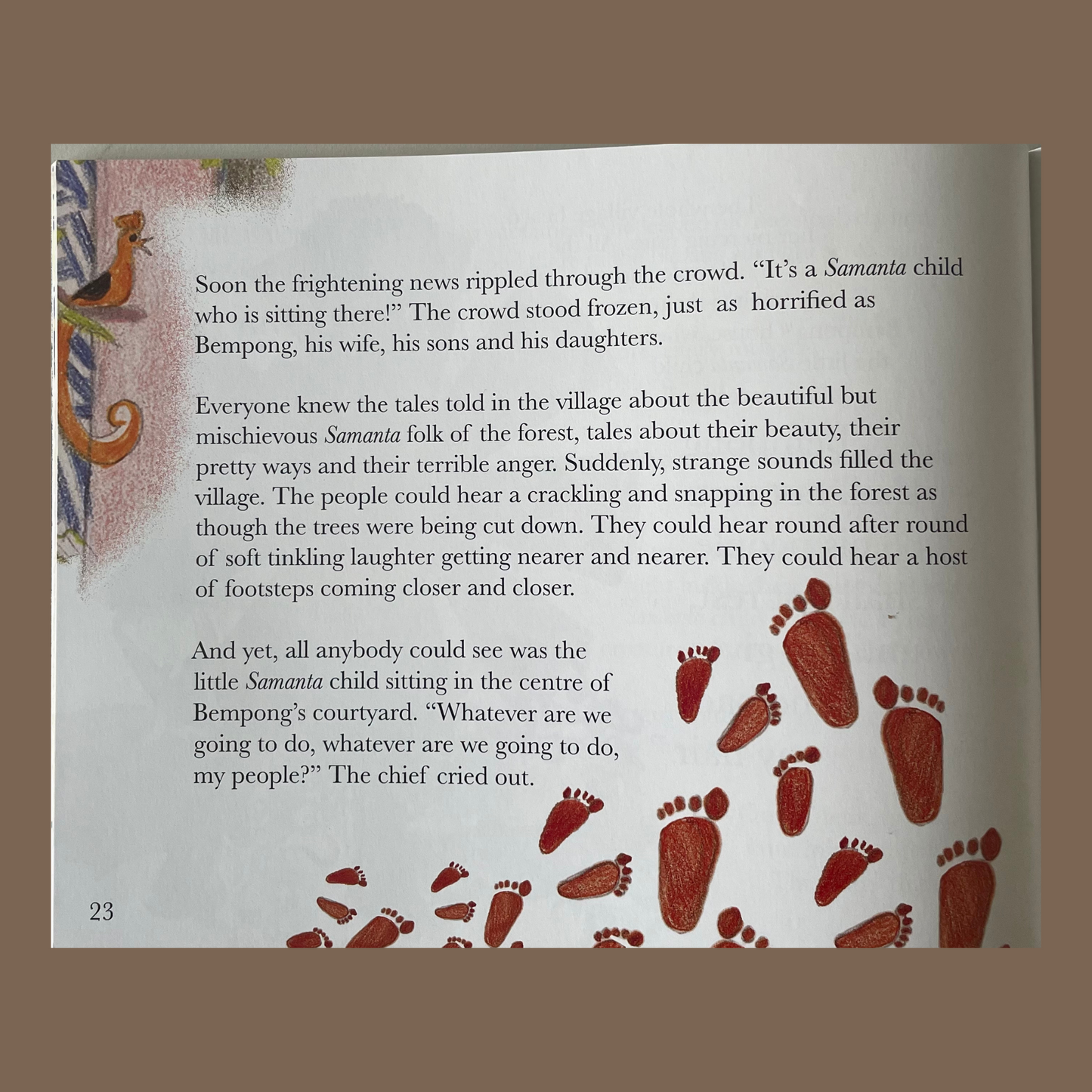 Soon the frightening news rippled through the crowd. "It's a Samanta child who is sitting there!" The crowd stood frozen, just as horrified as Bempong, his wife, his sons and his daughters.

Everyone knew the tales told in the village about the beautiful but mischievous Samanta folk of the forest, tales about their beauty, their pretty ways and their terrible anger. Suddenly, strange sounds filled the village. The people could hear a crackling and snapping in the forest as though the trees were being cut down. They could hear round after round of soft tinkling laughter getting nearer and nearer. They could hear a host of footsteps coming closer and closer.

And yet, all anybody could see was the little Samanta child sitting in the centre of Bempong's courtyard. "Whatever are we going to do, whatever are we going to do, my people?" The chief cried out.

23